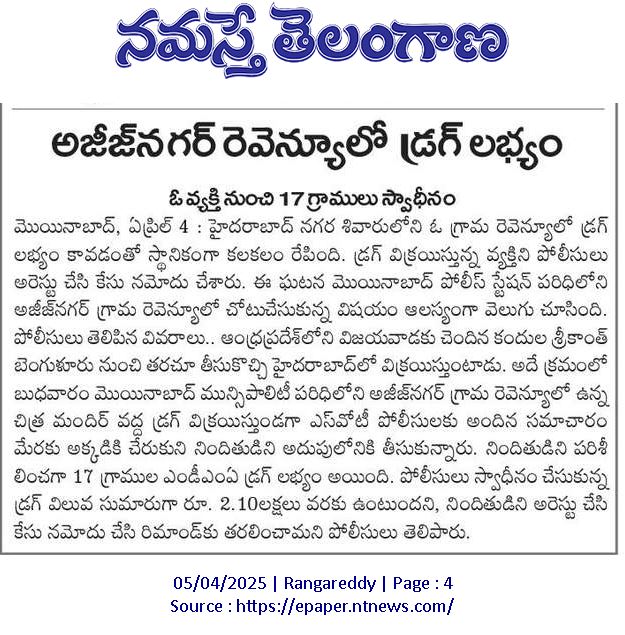 నమస్తే తెలంగాణ

అజీజ్‌నగర్ రెవెన్యూలో డ్రగ్ లభ్యం

ఓ వ్యక్తి నుంచి 17 గ్రాములు స్వాధీనం

మొయినాబాద్, ఏప్రిల్ 4 : హైదరాబాద్ నగర శివారులోని ఓ గ్రామ రెవెన్యూలో డ్రగ్ లభ్యం కావడంతో స్థానికంగా కలకలం రేపింది. డ్రగ్ విక్రయిస్తున్న వ్యక్తిని పోలీసులు అరెస్టు చేసి కేసు నమోదు చేశారు. ఈ ఘటన మొయినాబాద్ పోలీస్ స్టేషన్ పరిధిలోని అజీజ్‌నగర్ గ్రామ రెవెన్యూలో చోటుచేసుకున్న విషయం ఆలస్యంగా వెలుగు చూసింది. పోలీసులు తెలిపిన వివరాలు.. ఆంధ్రప్రదేశ్‌లోని విజయవాడకు చెందిన కందుల శ్రీకాంత్ బెంగుళూరు నుంచి తరచూ తీసుకొచ్చి హైదరాబాద్‌లో విక్రయిస్తుంటాడు. అదే క్రమంలో బుధవారం మొయినాబాద్ మున్సిపాలిటీ పరిధిలోని అజీజ్‌నగర్ గ్రామ రెవెన్యూలో ఉన్న చిత్ర మందిర్ వద్ద డ్రగ్ విక్రయిస్తుండగా ఎస్‌వోటీ పోలీసులకు అందిన సమాచారం మేరకు అక్కడికి చేరుకుని నిందితుడిని అదుపులోనికి తీసుకున్నారు. నిందితుడిని పరిశీలించగా 17 గ్రాముల ఎండీఎంఏ డ్రగ్ లభ్యం అయింది. పోలీసులు స్వాధీనం చేసుకున్న డ్రగ్ విలువ సుమారుగా రూ. 2.10లక్షలు వరకు ఉంటుందని, నిందితుడిని అరెస్టు చేసి కేసు నమోదు చేసి రిమాండ్‌కు తరలించామని పోలీసులు తెలిపారు.

05/04/2025 | Rangareddy | Page : 4
Source : https://epaper.ntnews.com/